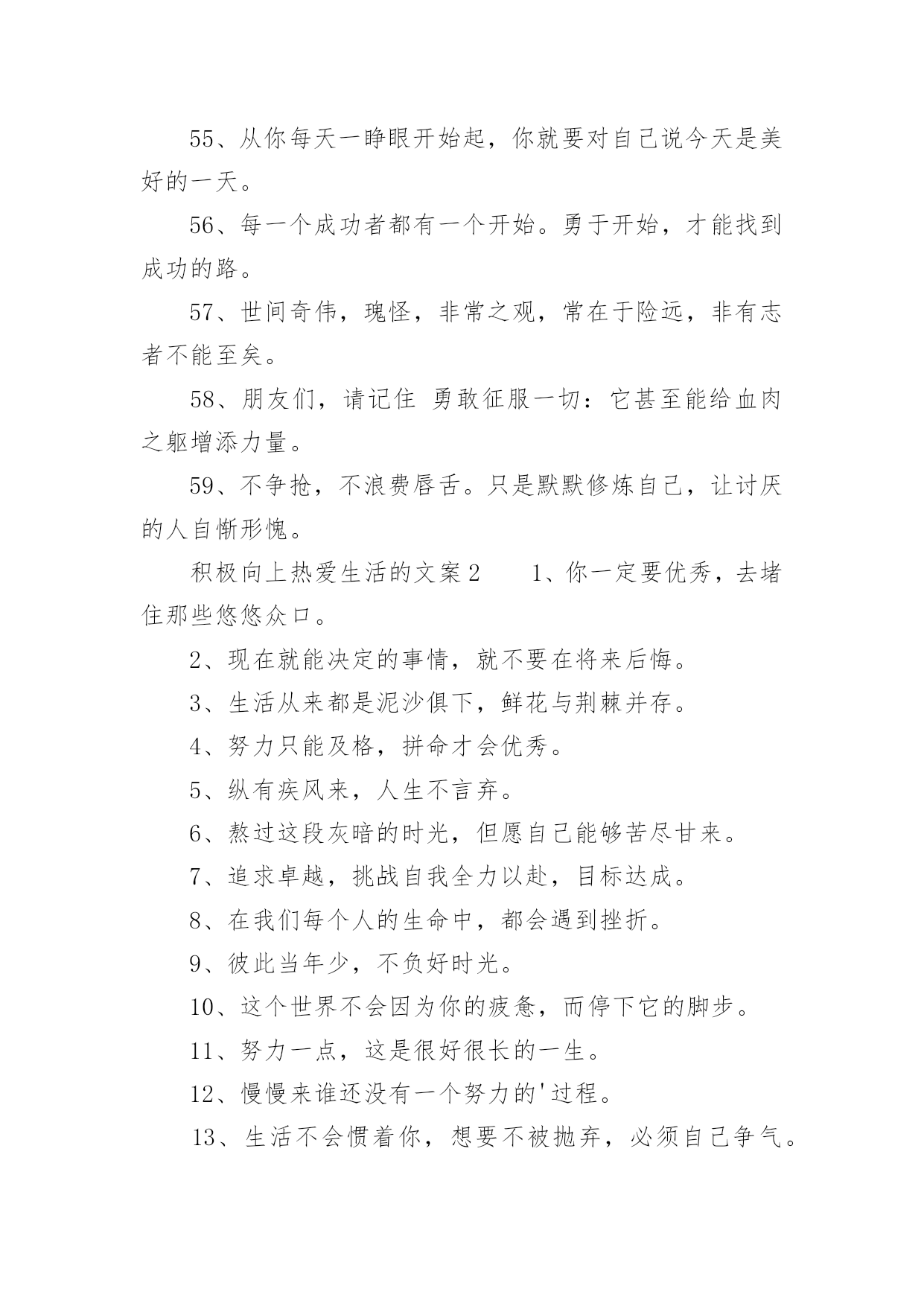 55、从你每天一睁眼开始起，你就要对自己说今天是美好的一天。

56、每一个成功者都有一个开始。勇于开始，才能找到成功的路。

57、世间奇伟，瑰怪，非常之观，常在于险远，非有志者不能至矣。

58、朋友们，请记住 勇敢征服一切：它甚至能给血肉之躯增添力量。

59、不争抢，不浪费唇舌。只是默默修炼自己，让讨厌的人自惭形愧。

积极向上热爱生活的文案2　　1、你一定要优秀，去堵住那些悠悠众口。

2、现在就能决定的事情，就不要在将来后悔。

3、生活从来都是泥沙俱下，鲜花与荆棘并存。

4、努力只能及格，拼命才会优秀。

5、纵有疾风来，人生不言弃。

6、熬过这段灰暗的时光，但愿自己能够苦尽甘来。

7、追求卓越，挑战自我全力以赴，目标达成。

8、在我们每个人的生命中，都会遇到挫折。

9、彼此当年少，不负好时光。

10、这个世界不会因为你的疲惫，而停下它的脚步。

11、努力一点，这是很好很长的一生。

12、慢慢来谁还没有一个努力的'过程。

13、生活不会惯着你，想要不被抛弃，必须自己争气。